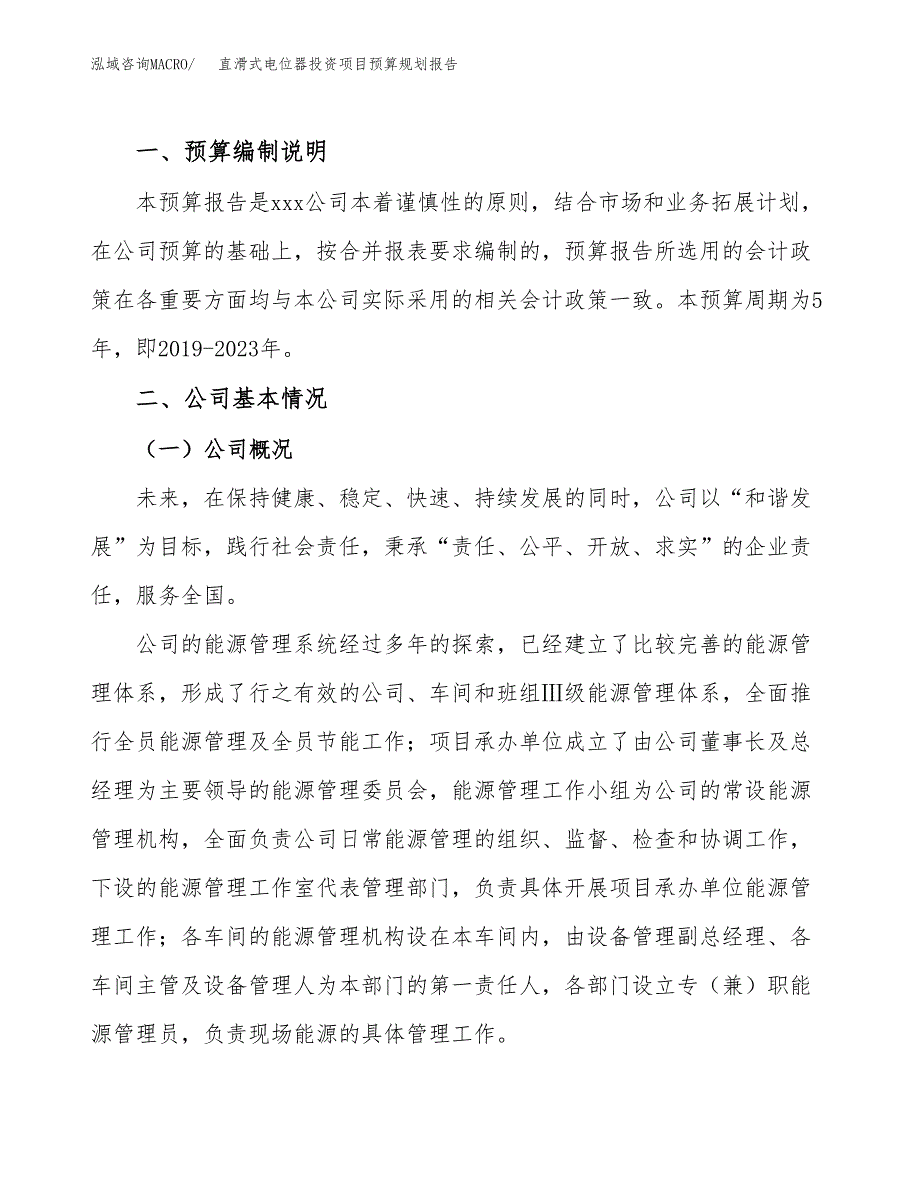 泓域咨询MACRO/　直滑式电位器投资项目预算规划报告

一、预算编制说明

本预算报告是xxx公司本着谨慎性的原则，结合市场和业务拓展计划，在公司预算的基础上，按合并报表要求编制的，预算报告所选用的会计政策在各重要方面均与本公司实际采用的相关会计政策一致。本预算周期为5年，即2019-2023年。

二、公司基本情况

（一）公司概况

未来，在保持健康、稳定、快速、持续发展的同时，公司以“和谐发展”为目标，践行社会责任，秉承“责任、公平、开放、求实”的企业责任，服务全国。

公司的能源管理系统经过多年的探索，已经建立了比较完善的能源管理体系，形成了行之有效的公司、车间和班组Ⅲ级能源管理体系，全面推行全员能源管理及全员节能工作；项目承办单位成立了由公司董事长及总经理为主要领导的能源管理委员会，能源管理工作小组为公司的常设能源管理机构，全面负责公司日常能源管理的组织、监督、检查和协调工作，下设的能源管理工作室代表管理部门，负责具体开展项目承办单位能源管理工作；各车间的能源管理机构设在本车间内，由设备管理副总经理、各车间主管及设备管理人为本部门的第一责任人，各部门设立专（兼）职能源管理员，负责现场能源的具体管理工作。